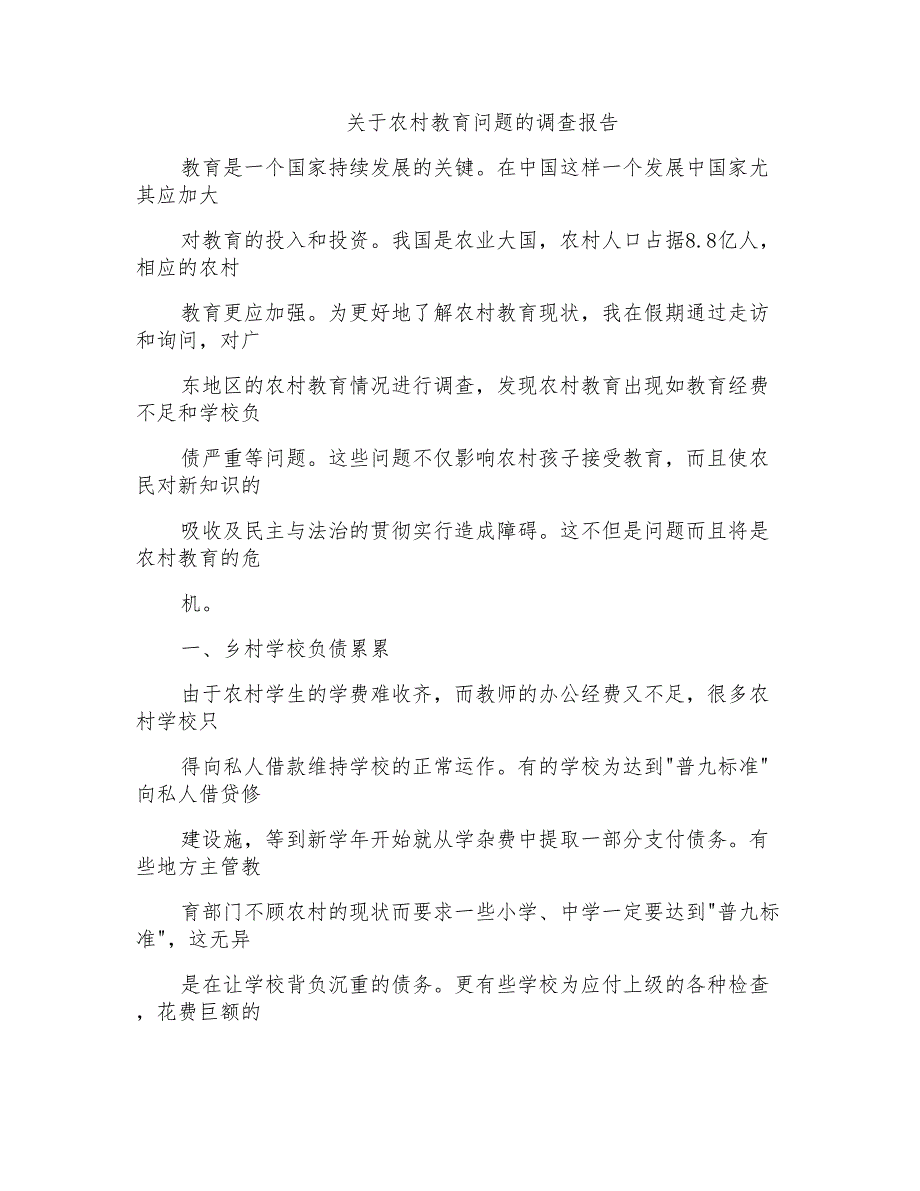 关于农村教育问题的调查报告

教育是一个国家持续发展的关键。在中国这样一个发展中国家尤其应加大

对教育的投入和投资。我国是农业大国，农村人口占据8.8亿人，相应的农村

教育更应加强。为更好地了解农村教育现状，我在假期通过走访和询问，对广

东地区的农村教育情况进行调查，发现农村教育出现如教育经费不足和学校负

债严重等问题。这些问题不仅影响农村孩子接受教育，而且使农民对新知识的

吸收及民主与法治的贯彻实行造成障碍。这不但是问题而且将是农村教育的危

机。

一、乡村学校负债累累

由于农村学生的学费难收齐，而教师的办公经费又不足，很多农村学校只

得向私人借款维持学校的正常运作。有的学校为达到"普九标准"向私人借贷修

建设施，等到新学年开始就从学杂费中提取一部分支付债务。有些地方主管教

育部门不顾农村的现状而要求一些小学、中学一定要达到"普九标准"，这无异

是在让学校背负沉重的债务。更有些学校为应付上级的各种检查，花费巨额的